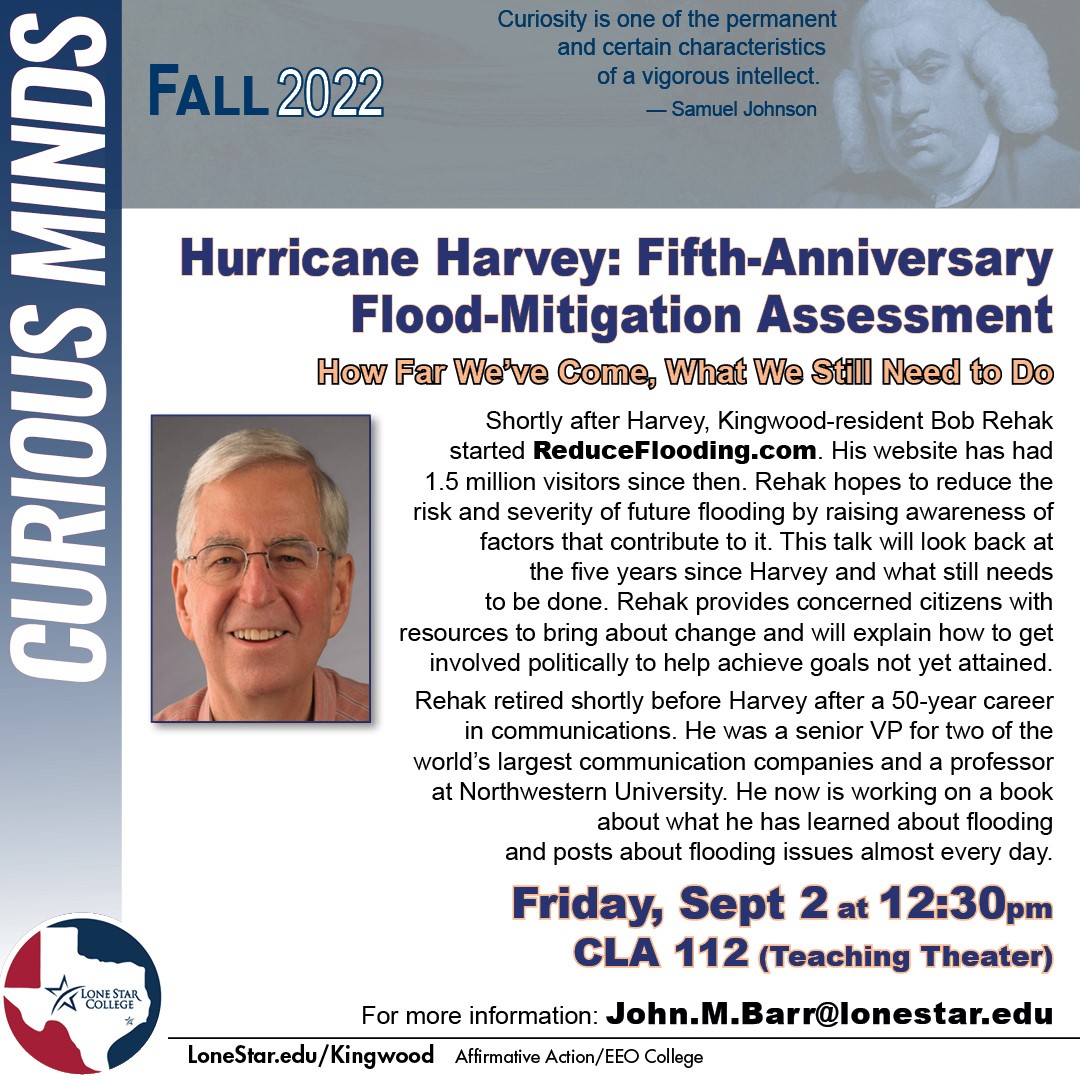 CURIOUS MINDS

FALL 2022

Curiosity is one of the permanent and certain characteristics of a vigorous intellect.
— Samuel Johnson

Hurricane Harvey: Fifth-Anniversary Flood-Mitigation Assessment

How Far We've Come, What We Still Need to Do

Shortly after Harvey, Kingwood-resident Bob Rehak started ReduceFlooding.com. His website has had 1.5 million visitors since then. Rehak hopes to reduce the risk and severity of future flooding by raising awareness of factors that contribute to it. This talk will look back at the five years since Harvey and what still needs to be done. Rehak provides concerned citizens with resources to bring about change and will explain how to get involved politically to help achieve goals not yet attained.

Rehak retired shortly before Harvey after a 50-year career in communications. He was a senior VP for two of the world's largest communication companies and a professor at Northwestern University. He now is working on a book about what he has learned about flooding and posts about flooding issues almost every day.

Friday, Sept 2 at 12:30pm
CLA 112 (Teaching Theater)

For more information: John.M.Barr@lonestar.edu

LONE STAR COLLEGE

LoneStar.edu/Kingwood Affirmative Action/EEO College